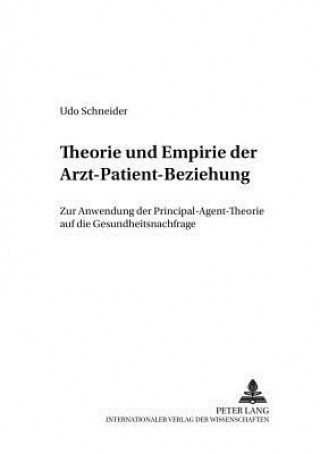 Udo Schneider

Theorie und Empirie der Arzt-Patient-Beziehung

Zur Anwendung der Principal-Agent-Theorie auf die Gesundheitsnachfrage

PETER LANG
INTERNATIONALER VERLAG DER WISSENSCHAFTEN